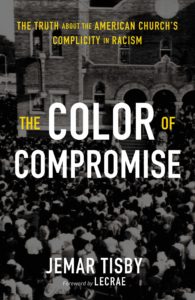 THE TRUTH ABOUT THE AMERICAN CHURCH'S COMPLICITY IN RACISM

THE COLOR OF COMPROMISE

JEMAR TISBY

Foreword by LECRAE